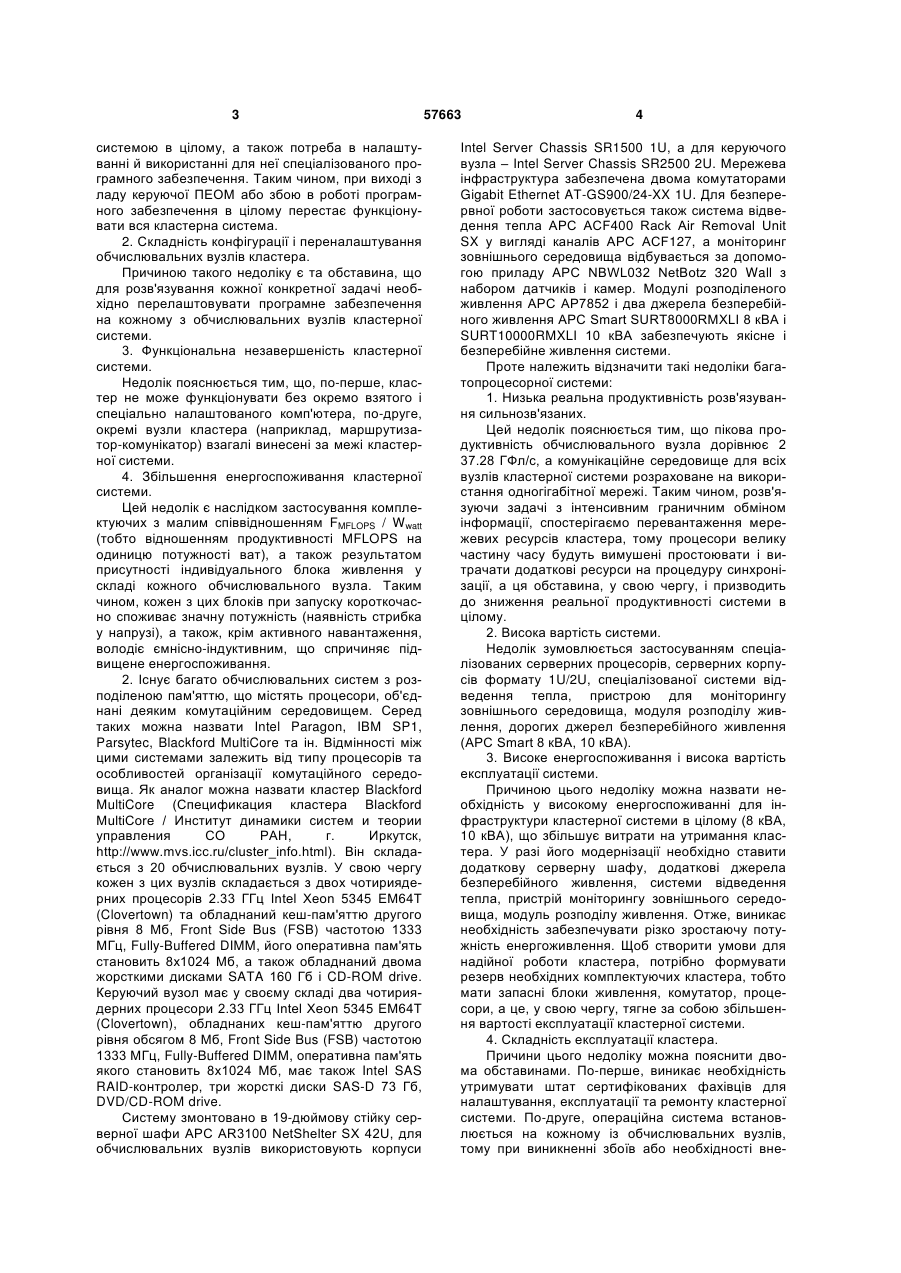 3                                    57663                                    4

системою в цілому, а також потреба в налаштуванні й використанні для неї спеціалізованого програмного забезпечення. Таким чином, при виході з ладу керуючої ПЕОМ або збою в роботі програмного забезпечення в цілому перестає функціонувати вся кластерна система.

2. Складність конфігурації і переналаштування обчислювальних вузлів кластера.

Причиною такого недоліку є та обставина, що для розв'язування кожної конкретної задачі необхідно перелаштовувати програмне забезпечення на кожному з обчислювальних вузлів кластерної системи.

3. Функціональна незавершеність кластерної системи.

Недолік пояснюється тим, що, по-перше, кластер не може функціонувати без окремо взятого і спеціально налаштованого комп'ютера, по-друге, окремі вузли кластера (наприклад, маршрутизатор-комунікатор) взагалі винесені за межі кластерної системи.

4. Збільшення енергоспоживання кластерної системи.

Цей недолік є наслідком застосування комплектуючих з малим співвідношенням $F_{MFLOPS}$ / $W_{watt}$ (тобто відношенням продуктивності MFLOPS на одиницю потужності ват), а також результатом присутності індивідуального блока живлення у складі кожного обчислювального вузла. Таким чином, кожен з цих блоків при запуску короткочасно споживає значну потужність (наявність стрибка у напрузі), а також, крім активного навантаження, володіє ємнісно-індуктивним, що спричиняє підвищене енергоспоживання.

2. Існує багато обчислювальних систем з розподіленою пам'яттю, що містять процесори, об'єднані деяким комутаційним середовищем. Серед таких можна назвати Intel Paragon, IBM SP1, Parsytec, Blackford MultiCore та ін. Відмінності між цими системами залежить від типу процесорів та особливостей організації комутаційного середовища. Як аналог можна назвати кластер Blackford MultiCore (Спецификация кластера Blackford MultiCore / Институт динамики систем и теории управления СО РАН, г. Иркутск, http://www.mvs.icc.ru/cluster_info.html). Він складається з 20 обчислювальних вузлів. У свою чергу кожен з цих вузлів складається з двох чотириядерних процесорів 2.33 ГГц Intel Xeon 5345 EM64T (Clovertown) та обладнаний кеш-пам'яттю другого рівня 8 Мб, Front Side Bus (FSB) частотою 1333 МГц, Fully-Buffered DIMM, його оперативна пам'ять становить 8x1024 Мб, а також обладнаний двома жорсткими дисками SATA 160 Гб і CD-ROM drive. Керуючий вузол має у своєму складі два чотириядерних процесори 2.33 ГГц Intel Xeon 5345 EM64T (Clovertown), обладнаних кеш-пам'яттю другого рівня обсягом 8 Мб, Front Side Bus (FSB) частотою 1333 МГц, Fully-Buffered DIMM, оперативна пам'ять якого становить 8x1024 Мб, має також Intel SAS RAID-контролер, три жорсткі диски SAS-D 73 Гб, DVD/CD-ROM drive.

Систему змонтовано в 19-дюймову стійку серверної шафи APC AR3100 NetShelter SX 42U, для обчислювальних вузлів використовують корпуси Intel Server Chassis SR1500 1U, а для керуючого вузла – Intel Server Chassis SR2500 2U. Мережева інфраструктура забезпечена двома комутаторами Gigabit Ethernet AT-GS900/24-XX 1U. Для безперервної роботи застосовується також система відведення тепла APC ACF400 Rack Air Removal Unit SX у вигляді каналів APC ACF127, а моніторинг зовнішнього середовища відбувається за допомогою приладу APC NBWL032 NetBotz 320 Wall з набором датчиків і камер. Модулі розподіленого живлення APC AP7852 і два джерела безперебійного живлення APC Smart SURT8000RMXLI 8 кВА і SURT10000RMXLI 10 кВА забезпечують якісне і безперебійне живлення системи.

Проте належить відзначити такі недоліки багатопроцесорної системи:

1. Низька реальна продуктивність розв'язування сильнозв'язаних.

Цей недолік пояснюється тим, що пікова продуктивність обчислювального вузла дорівнює 2 37.28 ГФл/с, а комунікаційне середовище для всіх вузлів кластерної системи розраховане на використання одногігабітної мережі. Таким чином, розв'язуючи задачі з інтенсивним граничним обміном інформації, спостерігаємо перевантаження мережевих ресурсів кластера, тому процесори велику частину часу будуть вимушені простоювати і витрачати додаткові ресурси на процедуру синхронізації, а ця обставина, у свою чергу, і призводить до зниження реальної продуктивності системи в цілому.

2. Висока вартість системи.

Недолік зумовлюється застосуванням спеціалізованих серверних процесорів, серверних корпусів формату 1U/2U, спеціалізованої системи відведення тепла, пристрою для моніторингу зовнішнього середовища, модуля розподілу живлення, дорогих джерел безперебійного живлення (APC Smart 8 кВА, 10 кВА).

3. Високе енергоспоживання і висока вартість експлуатації системи.

Причиною цього недоліку можна назвати необхідність у високому енергоспоживанні для інфраструктури кластерної системи в цілому (8 кВА, 10 кВА), що збільшує витрати на утримання кластера. У разі його модернізації необхідно ставити додаткову серверну шафу, додаткові джерела безперебійного живлення, системи відведення тепла, пристрій моніторингу зовнішнього середовища, модуль розподілу живлення. Отже, виникає необхідність забезпечувати різко зростаючу потужність енергоживлення. Щоб створити умови для надійної роботи кластера, потрібно формувати резерв необхідних комплектуючих кластера, тобто мати запасні блоки живлення, комутатор, процесори, а це, у свою чергу, тягне за собою збільшення вартості експлуатації кластерної системи.

4. Складність експлуатації кластера.

Причини цього недоліку можна пояснити двома обставинами. По-перше, виникає необхідність утримувати штат сертифікованих фахівців для налаштування, експлуатації та ремонту кластерної системи. По-друге, операційна система встановлюється на кожному із обчислювальних вузлів, тому при виникненні збоїв або необхідності вне-